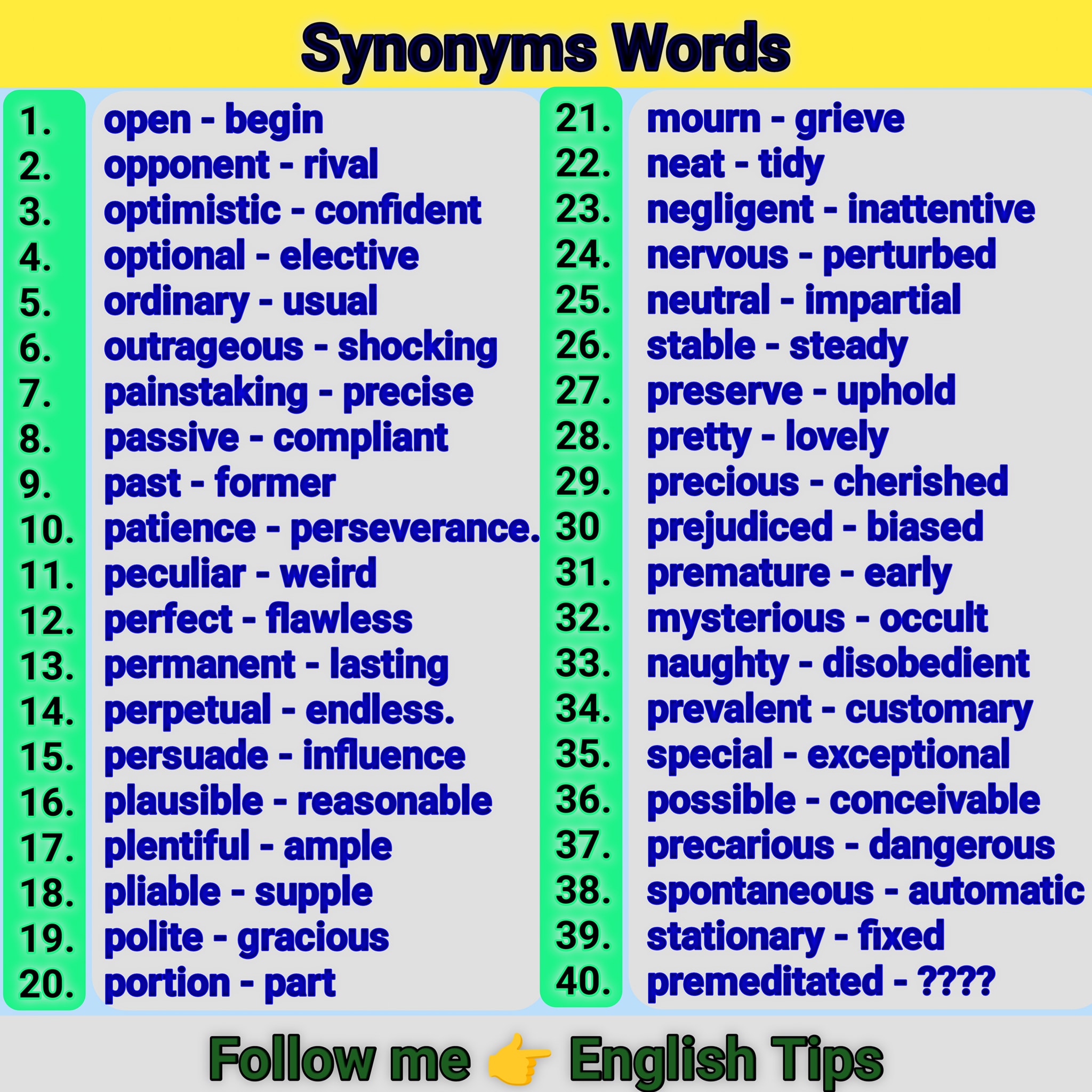 Synonyms Words

1. open - begin
2. opponent - rival
3. optimistic - confident
4. optional - elective
5. ordinary - usual
6. outrageous - shocking
7. painstaking - precise
8. passive - compliant
9. past - former
10. patience - perseverance.
11. peculiar - weird
12. perfect - flawless
13. permanent - lasting
14. perpetual - endless.
15. persuade - influence
16. plausible - reasonable
17. plentiful - ample
18. pliable - supple
19. polite - gracious
20. portion - part

21. mourn - grieve
22. neat - tidy
23. negligent - inattentive
24. nervous - perturbed
25. neutral - impartial
26. stable - steady
27. preserve - uphold
28. pretty - lovely
29. precious - cherished
30 prejudiced - biased
31. premature - early
32. mysterious - occult
33. naughty - disobedient
34. prevalent - customary
35. special - exceptional
36. possible - conceivable
37. precarious - dangerous
38. spontaneous - automatic
39. stationary - fixed
40. premeditated - ????

Follow me 👉 English Tips